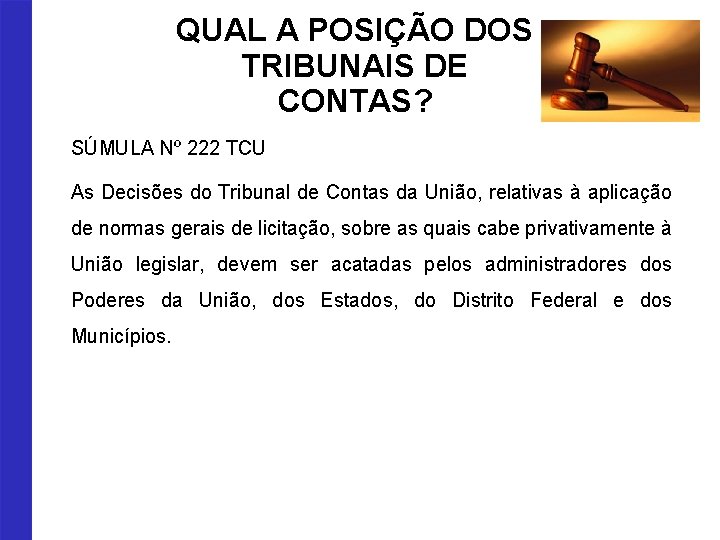 QUAL A POSIÇÃO DOS TRIBUNAIS DE CONTAS?

SÚMULA Nº 222 TCU

As Decisões do Tribunal de Contas da União, relativas à aplicação de normas gerais de licitação, sobre as quais cabe privativamente à União legislar, devem ser acatadas pelos administradores dos Poderes da União, dos Estados, do Distrito Federal e dos Municípios.